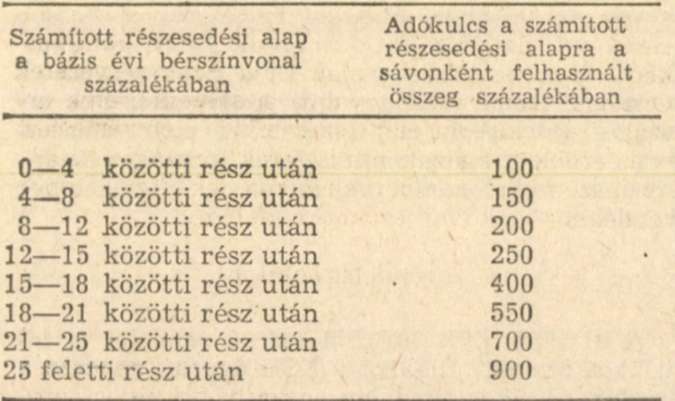 | Számított részesedési alap a bázis évi bérszínvonal százalékában | Adókulcs a számított részesedési alapra a sávonként felhasznált összeg százalékában |
|---|---|
| 0—4 közötti rész után | 100 |
| 4—8 közötti rész után | 150 |
| 8—12 közötti rész után | 200 |
| 12—15 közötti rész után | 250 |
| 15—18 közötti rész után | 400 |
| 18—21 közötti rész után | 550 |
| 21—25 közötti rész után | 700 |
| 25 feletti rész után | 900 |